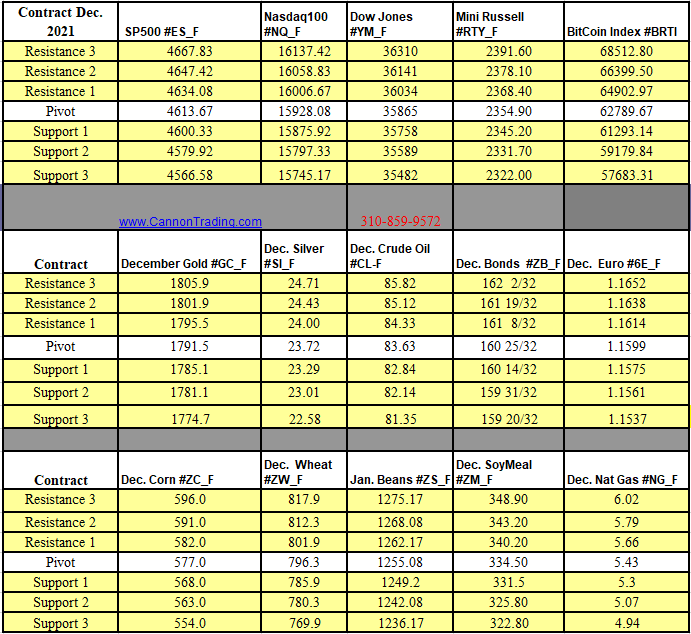 | Contract Dec. 2021 | SP500 #ES_F | Nasdaq100 #NQ_F | Dow Jones #YM_F | Mini Russell #RTY_F | BitCoin Index #BRTI |
|---|---|---|---|---|---|
| Resistance 3 | 4667.83 | 16137.42 | 36310 | 2391.60 | 68512.80 |
| Resistance 2 | 4647.42 | 16058.83 | 36141 | 2378.10 | 66399.50 |
| Resistance 1 | 4634.08 | 16006.67 | 36034 | 2368.40 | 64902.97 |
| Pivot | 4613.67 | 15928.08 | 35865 | 2354.90 | 62789.67 |
| Support 1 | 4600.33 | 15875.92 | 35758 | 2345.20 | 61293.14 |
| Support 2 | 4579.92 | 15797.33 | 35589 | 2331.70 | 59179.84 |
| Support 3 | 4566.58 | 15745.17 | 35482 | 2322.00 | 57683.31 |
| | www.CannonTrading.com | | 310-859-9572 | | |
| Contract | December Gold #GC_F | Dec. Silver #SI_F | Dec. Crude Oil #CL-F | Dec. Bonds #ZB_F | Dec. Euro #6E_F |
| Resistance 3 | 1805.9 | 24.71 | 85.82 | 162 2/32 | 1.1652 |
| Resistance 2 | 1801.9 | 24.43 | 85.12 | 161 19/32 | 1.1638 |
| Resistance 1 | 1795.5 | 24.00 | 84.33 | 161 8/32 | 1.1614 |
| Pivot | 1791.5 | 23.72 | 83.63 | 160 25/32 | 1.1599 |
| Support 1 | 1785.1 | 23.29 | 82.84 | 160 14/32 | 1.1575 |
| Support 2 | 1781.1 | 23.01 | 82.14 | 159 31/32 | 1.1561 |
| Support 3 | 1774.7 | 22.58 | 81.35 | 159 20/32 | 1.1537 |
| | | | | | |
| Contract | Dec. Corn #ZC_F | Dec. Wheat #ZW_F | Jan. Beans #ZS_F | Dec. SoyMeal #ZM_F | Dec. Nat Gas #NG_F |
| Resistance 3 | 596.0 | 817.9 | 1275.17 | 348.90 | 6.02 |
| Resistance 2 | 591.0 | 812.3 | 1268.08 | 343.20 | 5.79 |
| Resistance 1 | 582.0 | 801.9 | 1262.17 | 340.20 | 5.66 |
| Pivot | 577.0 | 796.3 | 1255.08 | 334.50 | 5.43 |
| Support 1 | 568.0 | 785.9 | 1249.2 | 331.5 | 5.3 |
| Support 2 | 563.0 | 780.3 | 1242.08 | 325.80 | 5.07 |
| Support 3 | 554.0 | 769.9 | 1236.17 | 322.80 | 4.94 |